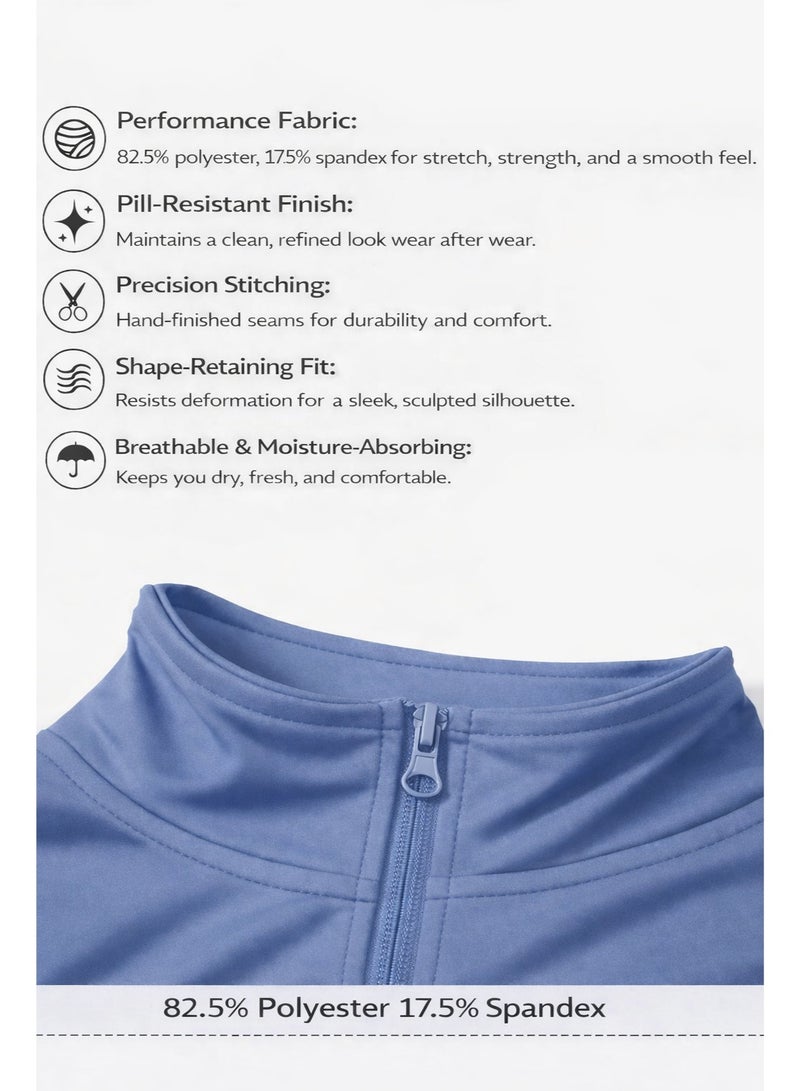 Performance Fabric:
82.5% polyester, 17.5% spandex for stretch, strength, and a smooth feel.

Pill-Resistant Finish:
Maintains a clean, refined look wear after wear.

Precision Stitching:
Hand-finished seams for durability and comfort.

Shape-Retaining Fit:
Resists deformation for a sleek, sculpted silhouette.

Breathable & Moisture-Absorbing:
Keeps you dry, fresh, and comfortable.

82.5% Polyester 17.5% Spandex